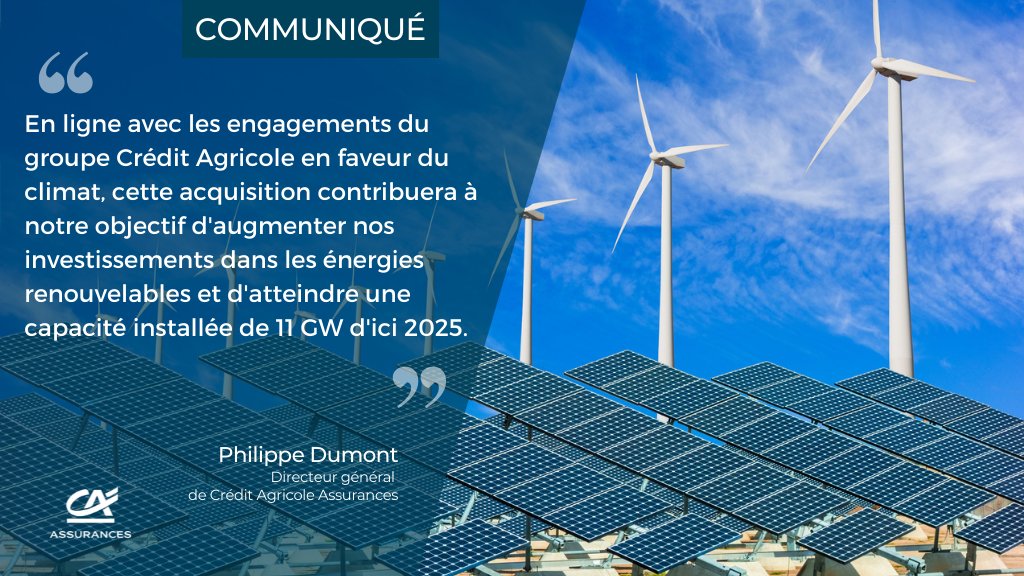 COMMUNIQUÉ

“

En ligne avec les engagements du groupe Crédit Agricole en faveur du climat, cette acquisition contribuera à notre objectif d'augmenter nos investissements dans les énergies renouvelables et d'atteindre une capacité installée de 11 GW d'ici 2025.

”

Philippe Dumont
Directeur général
de Crédit Agricole Assurances

CA
ASSURANCES